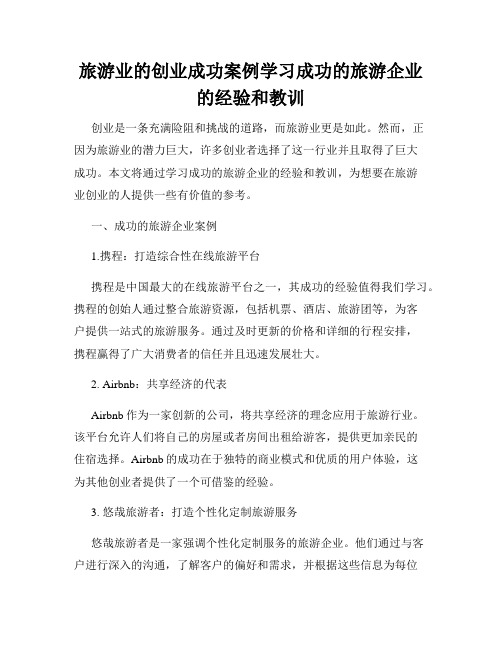 旅游业的创业成功案例学习成功的旅游企业的经验和教训

创业是一条充满险阻和挑战的道路，而旅游业更是如此。然而，正因为旅游业的潜力巨大，许多创业者选择了这一行业并且取得了巨大成功。本文将通过学习成功的旅游企业的经验和教训，为想要在旅游业创业的人提供一些有价值的参考。

一、成功的旅游企业案例

1.携程：打造综合性在线旅游平台

携程是中国最大的在线旅游平台之一，其成功的经验值得我们学习。携程的创始人通过整合旅游资源，包括机票、酒店、旅游团等，为客户提供一站式的旅游服务。通过及时更新的价格和详细的行程安排，携程赢得了广大消费者的信任并且迅速发展壮大。

2. Airbnb：共享经济的代表

Airbnb 作为一家创新的公司，将共享经济的理念应用于旅游行业。该平台允许人们将自己的房屋或者房间出租给游客，提供更加亲民的住宿选择。Airbnb 的成功在于独特的商业模式和优质的用户体验，这为其他创业者提供了一个可借鉴的经验。

3. 悠哉旅游者：打造个性化定制旅游服务

悠哉旅游者是一家强调个性化定制服务的旅游企业。他们通过与客户进行深入的沟通，了解客户的偏好和需求，并根据这些信息为每位